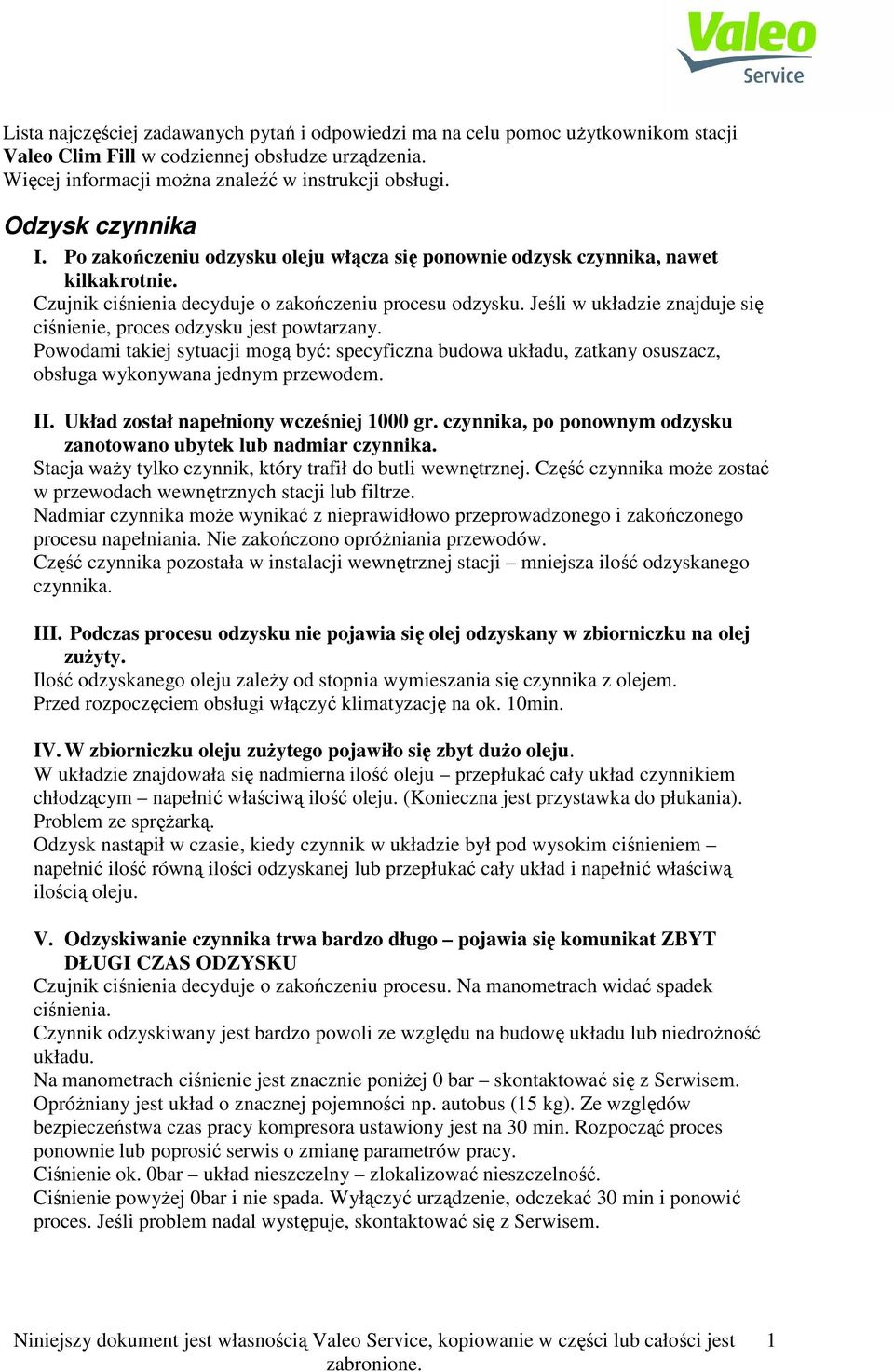 Valeo
Service

Lista najczęściej zadawanych pytań i odpowiedzi ma na celu pomoc użytkownikom stacji Valeo Clim Fill w codziennej obsłudze urządzenia.
Więcej informacji można znaleźć w instrukcji obsługi.

Odzysk czynnika

I. Po zakończeniu odzysku oleju włącza się ponownie odzysk czynnika, nawet kilkakrotnie.
Czujnik ciśnienia decyduje o zakończeniu procesu odzysku. Jeśli w układzie znajduje się ciśnienie, proces odzysku jest powtarzany.
Powodami takiej sytuacji mogą być: specyficzna budowa układu, zatkany osuszacz, obsługa wykonywana jednym przewodem.

II. Układ został napełniony wcześniej 1000 gr. czynnika, po ponownym odzysku zanotowano ubytek lub nadmiar czynnika.
Stacja waży tylko czynnik, który trafił do butli wewnętrznej. Część czynnika może zostać w przewodach wewnętrznych stacji lub filtrze.
Nadmiar czynnika może wynikać z nieprawidłowo przeprowadzonego i zakończonego procesu napełniania. Nie zakończono opróżniania przewodów.
Część czynnika pozostała w instalacji wewnętrznej stacji – mniejsza ilość odzyskanego czynnika.

III. Podczas procesu odzysku nie pojawia się olej odzyskany w zbiorniczku na olej zużyty.
Ilość odzyskanego oleju zależy od stopnia wymieszania się czynnika z olejem.
Przed rozpoczęciem obsługi włączyć klimatyzację na ok. 10min.

IV. W zbiorniczku oleju zużytego pojawiło się zbyt dużo oleju.
W układzie znajdowała się nadmierna ilość oleju – przepłukać cały układ czynnikiem chłodzącym – napełnić właściwą ilość oleju. (Konieczna jest przystawka do płukania).
Problem ze sprężarką.
Odzysk nastąpił w czasie, kiedy czynnik w układzie był pod wysokim ciśnieniem – napełnić ilość równą ilości odzyskanej lub przepłukać cały układ i napełnić właściwą ilością oleju.

V. Odzyskiwanie czynnika trwa bardzo długo – pojawia się komunikat ZBYT DŁUGI CZAS ODZYSKU
Czujnik ciśnienia decyduje o zakończeniu procesu. Na manometrach widać spadek ciśnienia.
Czynnik odzyskiwany jest bardzo powoli ze względu na budowę układu lub niedrożność układu.
Na manometrach ciśnienie jest znacznie poniżej 0 bar – skontaktować się z Serwisem.
Opróżniany jest układ o znacznej pojemności np. autobus (15 kg). Ze względów bezpieczeństwa czas pracy kompresora ustawiony jest na 30 min. Rozpocząć proces ponownie lub poprosić serwis o zmianę parametrów pracy.
Ciśnienie ok. 0bar – układ nieszczelny – zlokalizować nieszczelność.
Ciśnienie powyżej 0bar i nie spada. Wyłączyć urządzenie, odczekać 30 min i ponowić proces. Jeśli problem nadal występuje, skontaktować się z Serwisem.

Niniejszy dokument jest własnością Valeo Service, kopiowanie w części lub całości jest zabronione. 1